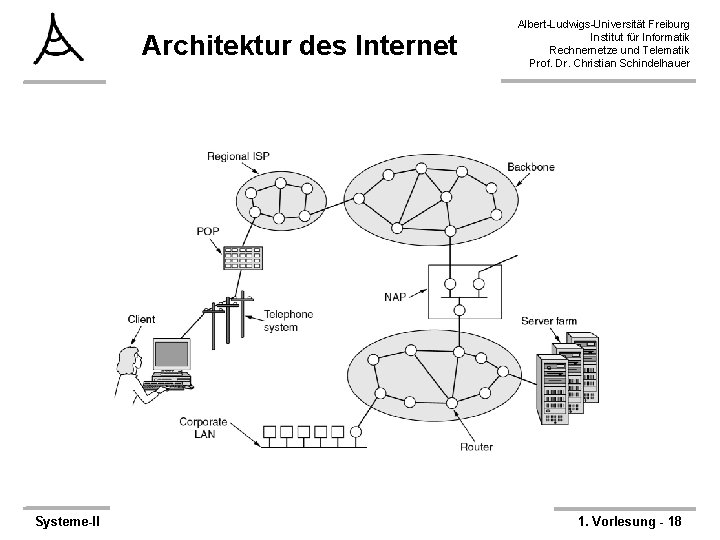 Architektur des Internet

Albert-Ludwigs-Universität Freiburg
Institut für Informatik
Rechnernetze und Telematik
Prof. Dr. Christian Schindelhauer

Regional ISP
Backbone
POP
NAP
Client
Telephone system
Server farm
Corporate LAN
Router

Systeme-II

1. Vorlesung - 18